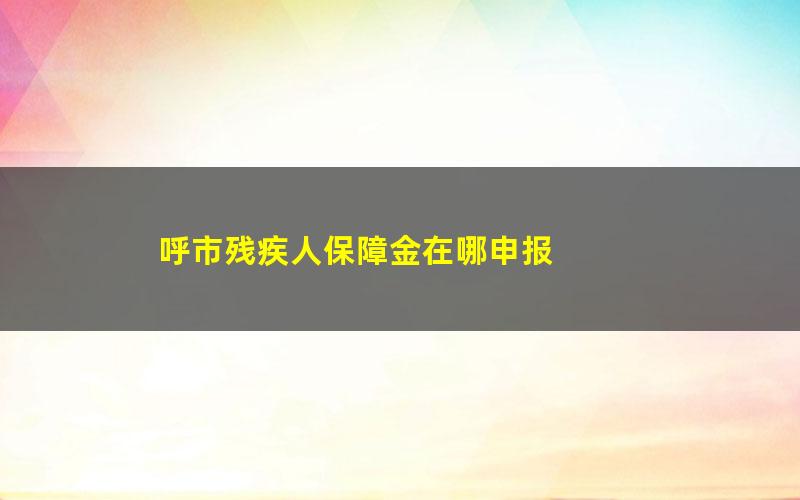 呼市残疾人保障金在哪申报